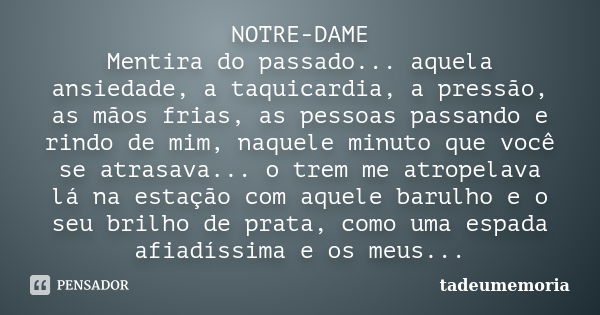 NOTRE-DAME
Mentira do passado... aquela ansiedade, a taquicardia, a pressão, as mãos frias, as pessoas passando e rindo de mim, naquele minuto que você se atrasava... o trem me atropelava lá na estação com aquele barulho e o seu brilho de prata, como uma espada afiadíssima e os meus...

PENSADOR

tadeumemoria